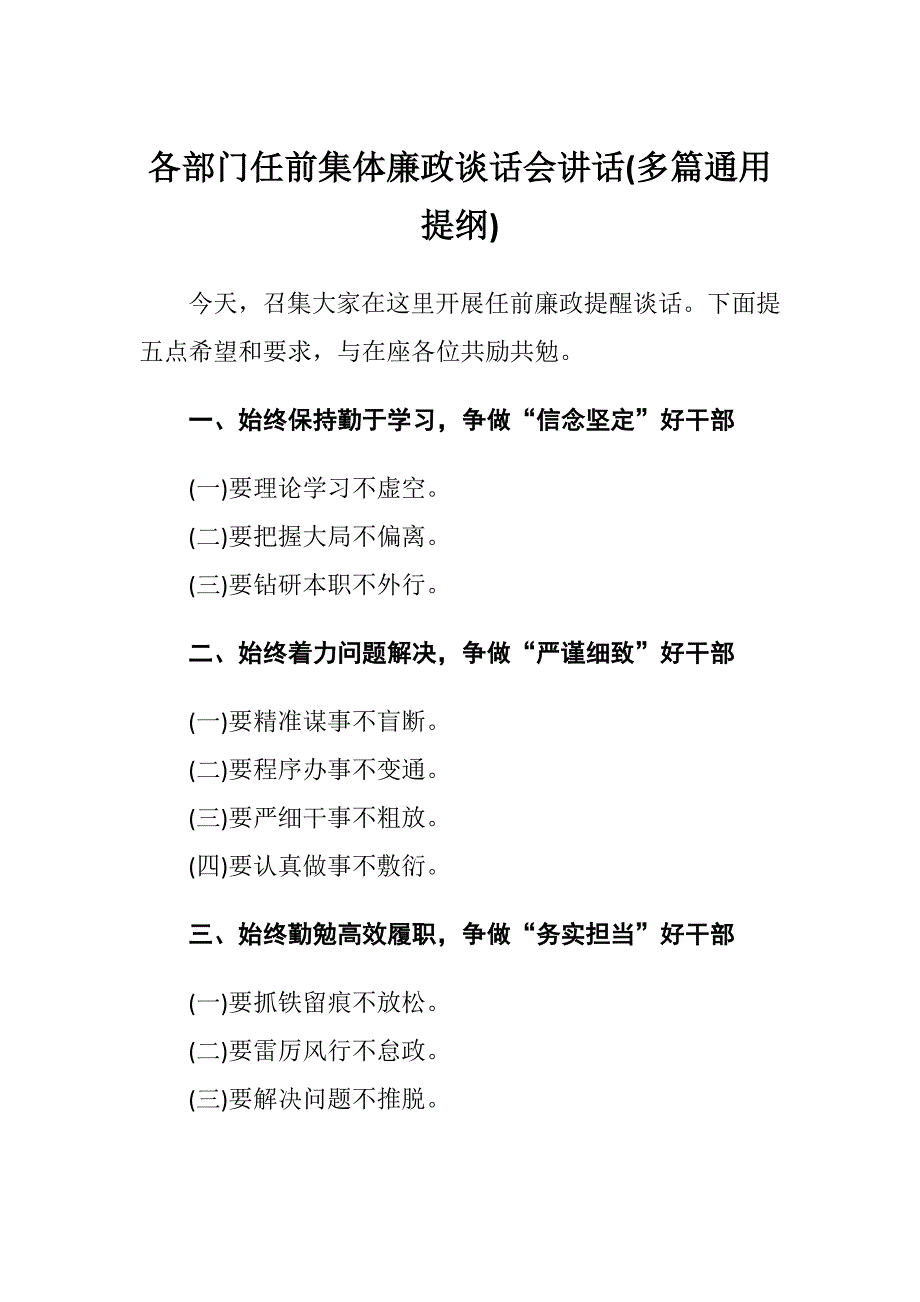 各部门任前集体廉政谈话会讲话(多篇通用提纲)

今天，召集大家在这里开展任前廉政提醒谈话。下面提五点希望和要求，与在座各位共励共勉。

一、始终保持勤于学习，争做“信念坚定”好干部

(一)要理论学习不虚空。

(二)要把握大局不偏离。

(三)要钻研本职不外行。

二、始终着力问题解决，争做“严谨细致”好干部

(一)要精准谋事不盲断。

(二)要程序办事不变通。

(三)要严细干事不粗放。

(四)要认真做事不敷衍。

三、始终勤勉高效履职，争做“务实担当”好干部

(一)要抓铁留痕不放松。

(二)要雷厉风行不怠政。

(三)要解决问题不推脱。